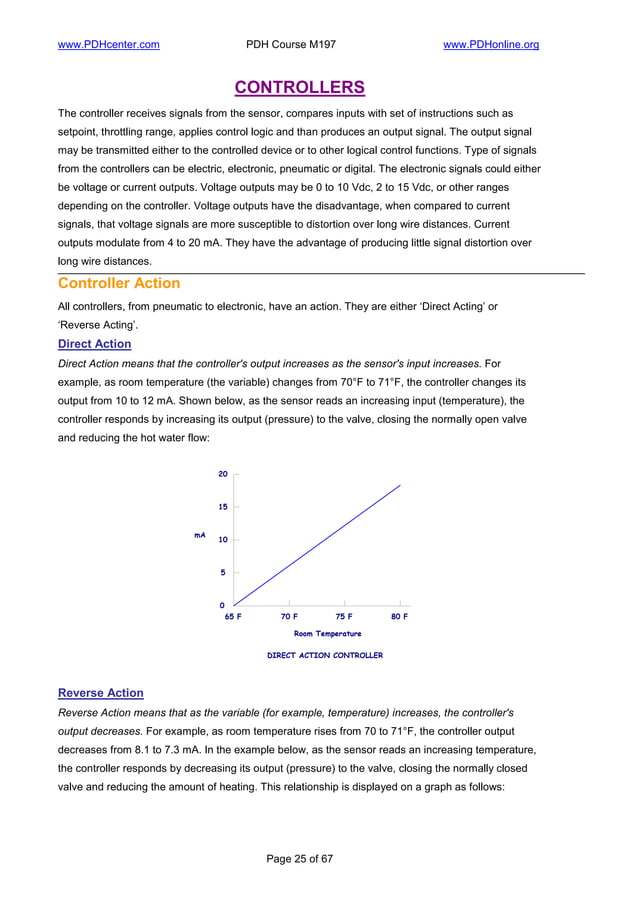 www.PDHcenter.com PDH Course M197 www.PDHonline.org

CONTROLLERS

The controller receives signals from the sensor, compares inputs with set of instructions such as setpoint, throttling range, applies control logic and than produces an output signal. The output signal may be transmitted either to the controlled device or to other logical control functions. Type of signals from the controllers can be electric, electronic, pneumatic or digital. The electronic signals could either be voltage or current outputs. Voltage outputs may be 0 to 10 Vdc, 2 to 15 Vdc, or other ranges depending on the controller. Voltage outputs have the disadvantage, when compared to current signals, that voltage signals are more susceptible to distortion over long wire distances. Current outputs modulate from 4 to 20 mA. They have the advantage of producing little signal distortion over long wire distances.

Controller Action

All controllers, from pneumatic to electronic, have an action. They are either ‘Direct Acting’ or ‘Reverse Acting’.

Direct Action

Direct Action means that the controller's output increases as the sensor's input increases. For example, as room temperature (the variable) changes from 70°F to 71°F, the controller changes its output from 10 to 12 mA. Shown below, as the sensor reads an increasing input (temperature), the controller responds by increasing its output (pressure) to the valve, closing the normally open valve and reducing the hot water flow:

20
15
mA 10
5
0
65 F 70 F 75 F 80 F
Room Temperature

DIRECT ACTION CONTROLLER

Reverse Action

Reverse Action means that as the variable (for example, temperature) increases, the controller's output decreases. For example, as room temperature rises from 70 to 71°F, the controller output decreases from 8.1 to 7.3 mA. In the example below, as the sensor reads an increasing temperature, the controller responds by decreasing its output (pressure) to the valve, closing the normally closed valve and reducing the amount of heating. This relationship is displayed on a graph as follows:

Page 25 of 67